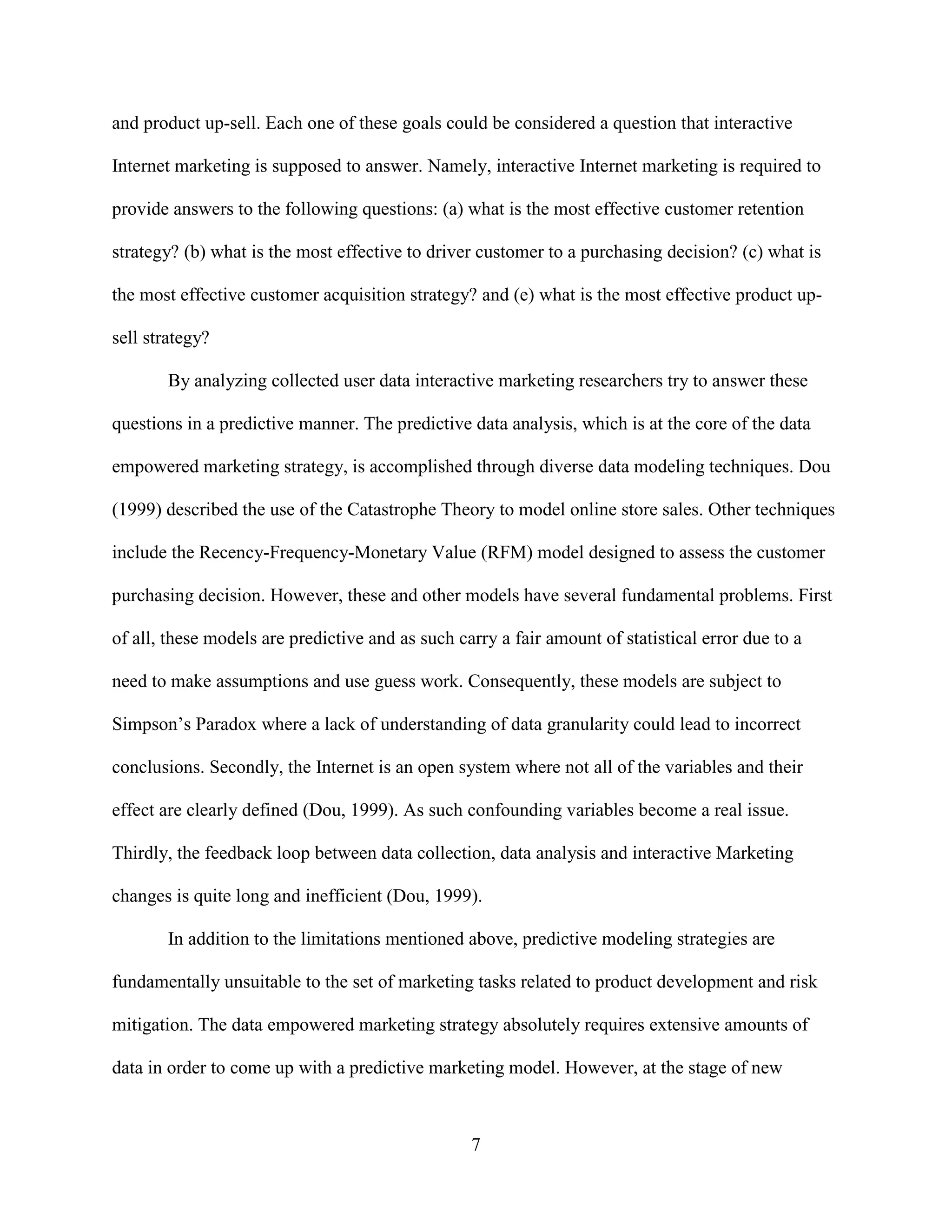 and product up-sell. Each one of these goals could be considered a question that interactive Internet marketing is supposed to answer. Namely, interactive Internet marketing is required to provide answers to the following questions: (a) what is the most effective customer retention strategy? (b) what is the most effective to driver customer to a purchasing decision? (c) what is the most effective customer acquisition strategy? and (e) what is the most effective product up-sell strategy?

By analyzing collected user data interactive marketing researchers try to answer these questions in a predictive manner. The predictive data analysis, which is at the core of the data empowered marketing strategy, is accomplished through diverse data modeling techniques. Dou (1999) described the use of the Catastrophe Theory to model online store sales. Other techniques include the Recency-Frequency-Monetary Value (RFM) model designed to assess the customer purchasing decision. However, these and other models have several fundamental problems. First of all, these models are predictive and as such carry a fair amount of statistical error due to a need to make assumptions and use guess work. Consequently, these models are subject to Simpson's Paradox where a lack of understanding of data granularity could lead to incorrect conclusions. Secondly, the Internet is an open system where not all of the variables and their effect are clearly defined (Dou, 1999). As such confounding variables become a real issue. Thirdly, the feedback loop between data collection, data analysis and interactive Marketing changes is quite long and inefficient (Dou, 1999).

In addition to the limitations mentioned above, predictive modeling strategies are fundamentally unsuitable to the set of marketing tasks related to product development and risk mitigation. The data empowered marketing strategy absolutely requires extensive amounts of data in order to come up with a predictive marketing model. However, at the stage of new

7